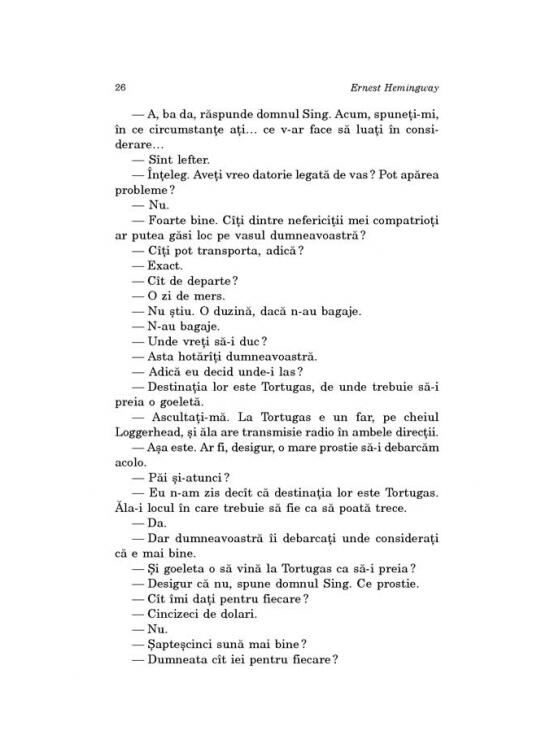 26 Ernest Hemingway

— A, ba da, răspunde domnul Sing. Acum, spuneți-mi, în ce circumstanțe ați... ce v-ar face să luați în considerare...

— Sînt lefter.

— Înțeleg. Aveți vreo datorie legată de vas? Pot apărea probleme?

— Nu.

— Foarte bine. Cîți dintre nefericiții mei compatrioți ar putea găsi loc pe vasul dumneavoastră?

— Cîți pot transporta, adică?

— Exact.

— Cît de departe?

— O zi de mers.

— Nu știu. O duzină, dacă n-au bagaje.

— N-au bagaje.

— Unde vreți să-i duc?

— Asta hotărîți dumneavoastră.

— Adică eu decid unde-i las?

— Destinația lor este Tortugas, de unde trebuie să-i preia o goeletă.

— Ascultați-mă. La Tortugas e un far, pe cheiul Loggerhead, și ăla are transmisie radio în ambele direcții.

— Așa este. Ar fi, desigur, o mare prostie să-i debarcăm acolo.

— Păi și-atunci?

— Eu n-am zis decît că destinația lor este Tortugas. Ăla-i locul în care trebuie să fie ca să poată trece.

— Da.

— Dar dumneavoastră îi debarcați unde considerați că e mai bine.

— Și goeleta o să vină la Tortugas ca să-i preia?

— Desigur că nu, spune domnul Sing. Ce prostie.

— Cît îmi dați pentru fiecare?

— Cincizeci de dolari.

— Nu.

— Șapteșcinci sună mai bine?

— Dumneata cît iei pentru fiecare?